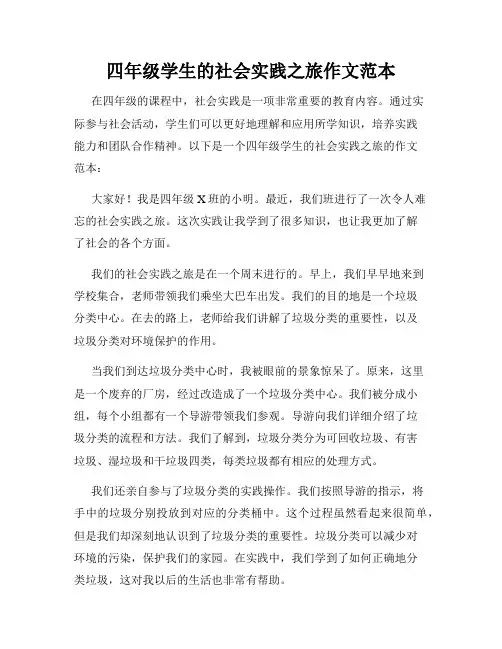 四年级学生的社会实践之旅作文范本

在四年级的课程中，社会实践是一项非常重要的教育内容。通过实际参与社会活动，学生们可以更好地理解和应用所学知识，培养实践能力和团队合作精神。以下是一个四年级学生的社会实践之旅的作文范本：

大家好！我是四年级X班的小明。最近，我们班进行了一次令人难忘的社会实践之旅。这次实践让我学到了很多知识，也让我更加了解了社会的各个方面。

我们的社会实践之旅是在一个周末进行的。早上，我们早早地来到学校集合，老师带领我们乘坐大巴车出发。我们的目的地是一个垃圾分类中心。在去的路上，老师给我们讲解了垃圾分类的重要性，以及垃圾分类对环境保护的作用。

当我们到达垃圾分类中心时，我被眼前的景象惊呆了。原来，这里是一个废弃的厂房，经过改造成了一个垃圾分类中心。我们被分成小组，每个小组都有一个导游带领我们参观。导游向我们详细介绍了垃圾分类的流程和方法。我们了解到，垃圾分类分为可回收垃圾、有害垃圾、湿垃圾和干垃圾四类，每类垃圾都有相应的处理方式。

我们还亲自参与了垃圾分类的实践操作。我们按照导游的指示，将手中的垃圾分别投放到对应的分类桶中。这个过程虽然看起来很简单，但是我们却深刻地认识到了垃圾分类的重要性。垃圾分类可以减少对环境的污染，保护我们的家园。在实践中，我们学到了如何正确地分类垃圾，这对我以后的生活也非常有帮助。